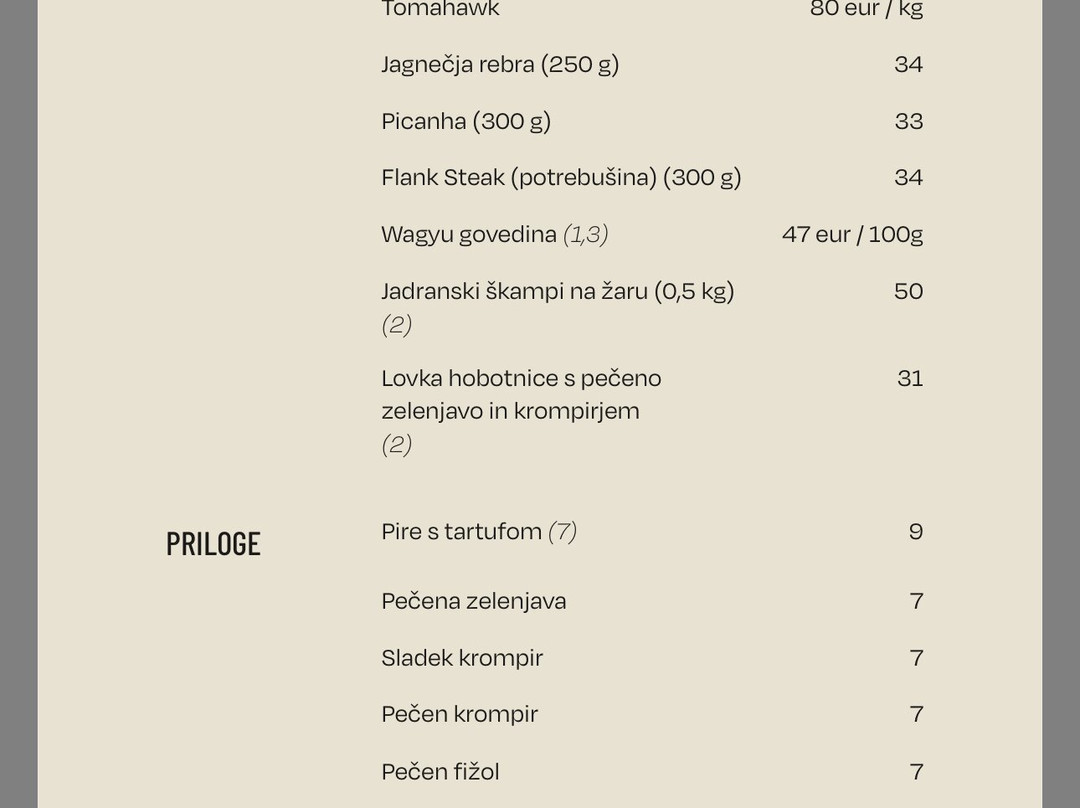 Tomahawk 80 eur / kg

Jagnečja rebra (250 g) 34

Picanha (300 g) 33

Flank Steak (potrebušina) (300 g) 34

Wagyu govedina (1,3) 47 eur / 100g

Jadranski škampi na žaru (0,5 kg) (2) 50

Lovka hobotnice s pečeno zelenjavo in krompirjem (2) 31

PRILOGE

Pire s tartufom (7) 9

Pečena zelenjava 7

Sladek krompir 7

Pečen krompir 7

Pečen fižol 7